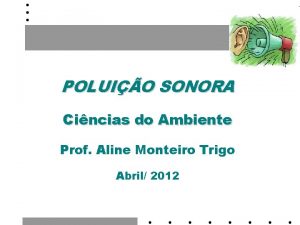 POLUIÇÃO SONORA

Ciências do Ambiente

Prof. Aline Monteiro Trigo

Abril/ 2012